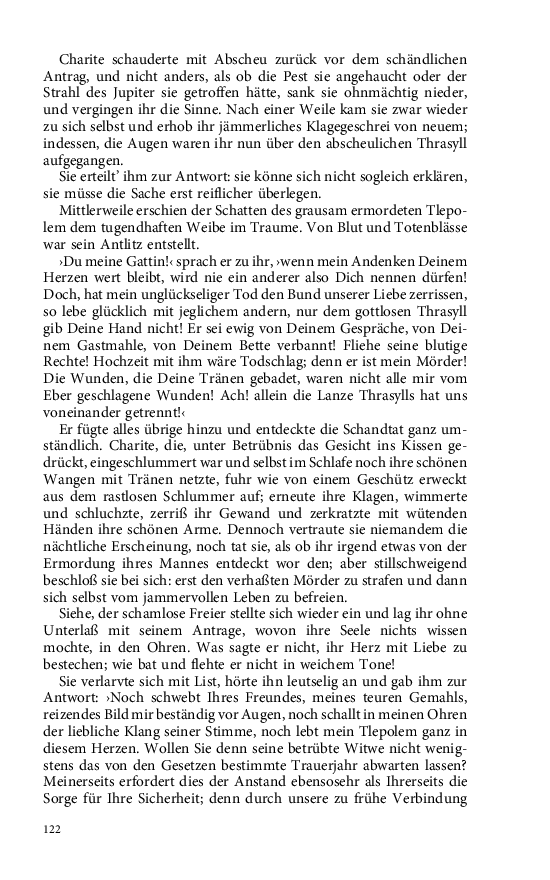 Charite schauderte mit Abscheu zurück vor dem schändlichen Antrag, und nicht anders, als ob die Pest sie angehaucht oder der Strahl des Jupiter sie getroffen hätte, sank sie ohnmächtig nieder, und vergingen ihr die Sinne. Nach einer Weile kam sie zwar wieder zu sich selbst und erhob ihr jämmerliches Klagegeschrei von neuem; indessen, die Augen waren ihr nun über den abscheulichen Thrasyll aufgegangen.

Sie erteilt' ihm zur Antwort: sie könne sich nicht sogleich erklären, sie müsse die Sache erst reiflicher überlegen.

Mittlerweile erschien der Schatten des grausam ermordeten Tlepolem dem tugendhaften Weibe im Traume. Von Blut und Totenblässe war sein Antlitz entstellt.

›Du meine Gattin!‹ sprach er zu ihr, ›wenn mein Andenken Deinem Herzen wert bleibt, wird nie ein anderer also Dich nennen dürfen! Doch, hat mein unglückseliger Tod den Bund unserer Liebe zerrissen, so lebe glücklich mit jeglichem andern, nur dem gottlosen Thrasyll gib Deine Hand nicht! Er sei ewig von Deinem Gespräche, von Deinem Gastmahle, von Deinem Bette verbannt! Fliehe seine blutige Rechte! Hochzeit mit ihm wäre Todschlag; denn er ist mein Mörder! Die Wunden, die Deine Tränen gebadet, waren nicht alle mir vom Eber geschlagene Wunden! Ach! allein die Lanze Thrasylls hat uns voneinander getrennt!‹

Er fügte alles übrige hinzu und entdeckte die Schandtat ganz umständlich. Charite, die, unter Betrübnis das Gesicht ins Kissen gedrückt, eingeschlummert war und selbst im Schlafe noch ihre schönen Wangen mit Tränen netzte, fuhr wie von einem Geschütz erweckt aus dem rastlosen Schlummer auf; erneute ihre Klagen, wimmerte und schluchzte, zerriß ihr Gewand und zerkratzte mit wütenden Händen ihre schönen Arme. Dennoch vertraute sie niemandem die nächtliche Erscheinung, noch tat sie, als ob ihr irgend etwas von der Ermordung ihres Mannes entdeckt wor den; aber stillschweigend beschloß sie bei sich: erst den verhaßten Mörder zu strafen und dann sich selbst vom jammervollen Leben zu befreien.

Siehe, der schamlose Freier stellte sich wieder ein und lag ihr ohne Unterlaß mit seinem Antrage, wovon ihre Seele nichts wissen mochte, in den Ohren. Was sagte er nicht, ihr Herz mit Liebe zu bestechen; wie bat und flehte er nicht in weichem Tone!

Sie verlarvte sich mit List, hörte ihn leutselig an und gab ihm zur Antwort: ›Noch schwebt Ihres Freundes, meines teuren Gemahls, reizendes Bild mir beständig vor Augen, noch schallt in meinen Ohren der liebliche Klang seiner Stimme, noch lebt mein Tlepolem ganz in diesem Herzen. Wollen Sie denn seine betrübte Witwe nicht wenigstens das von den Gesetzen bestimmte Trauerjahr abwarten lassen? Meinerseits erfordert dies der Anstand ebensosehr als Ihrerseits die Sorge für Ihre Sicherheit; denn durch unsere zu frühe Verbindung

122